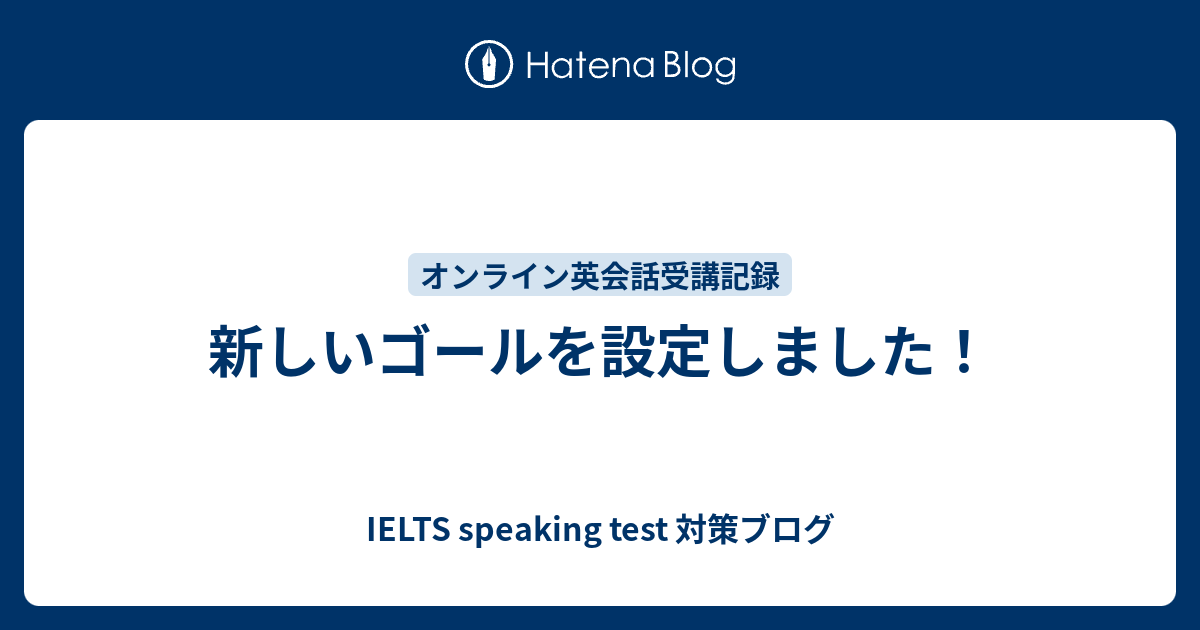 Hatena Blog

オンライン英会話受講記録

新しいゴールを設定しました！

IELTS speaking test 対策ブログ